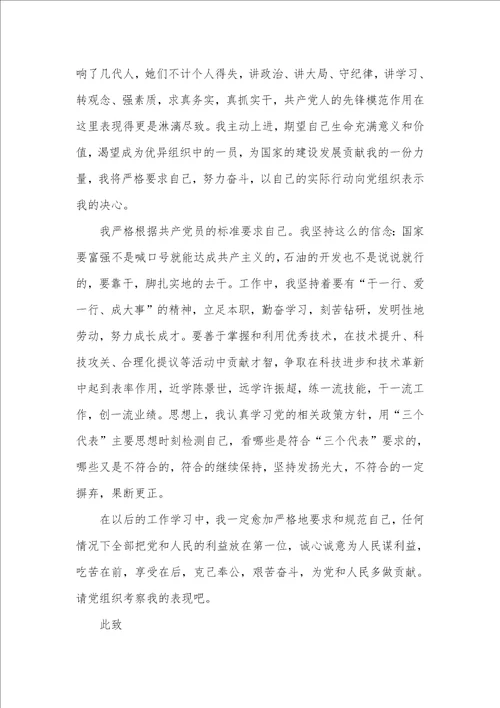 响了几代人，她们不计个人得失，讲政治、讲大局、守纪律，讲学习、转观念、强素质，求真务实，真抓实干，共产党人的先锋模范作用在这里表现得更是淋漓尽致。我主动上进，期望自己生命充满意义和价值，渴望成为优异组织中的一员，为国家的建设发展贡献我的一份力量，我将严格要求自己，努力奋斗，以自己的实际行动向党组织表示我的决心。

我严格根据共产党员的标准要求自己。我坚持这么的信念：国家要富强不是喊口号就能达成共产主义的，石油的开发也不是说说就行的，要靠干，脚扎实地的去干。工作中，我坚持着要有“干一行、爱一行、成大事”的精神，立足本职，勤奋学习，刻苦钻研，发明性地劳动，努力成长成才。要善于掌握和利用优秀技术，在技术提升、科技攻关、合理化提议等活动中贡献才智，争取在科技进步和技术革新中起到表率作用，近学陈景世，远学许振超，练一流技能，干一流工作，创一流业绩。思想上，我认真学习党的相关政策方针，用“三个代表”主要思想时刻检测自己，看哪些是符合“三个代表”要求的，哪些又是不符合的，符合的继续保持，坚持发扬光大，不符合的一定摒弃，果断更正。

在以后的工作学习中，我一定愈加严格地要求和规范自己，任何情况下全部把党和人民的利益放在第一位，诚心诚意为人民谋利益，吃苦在前，享受在后，克己奉公，艰苦奋斗，为党和人民多做贡献。请党组织考察我的表现吧。

此致